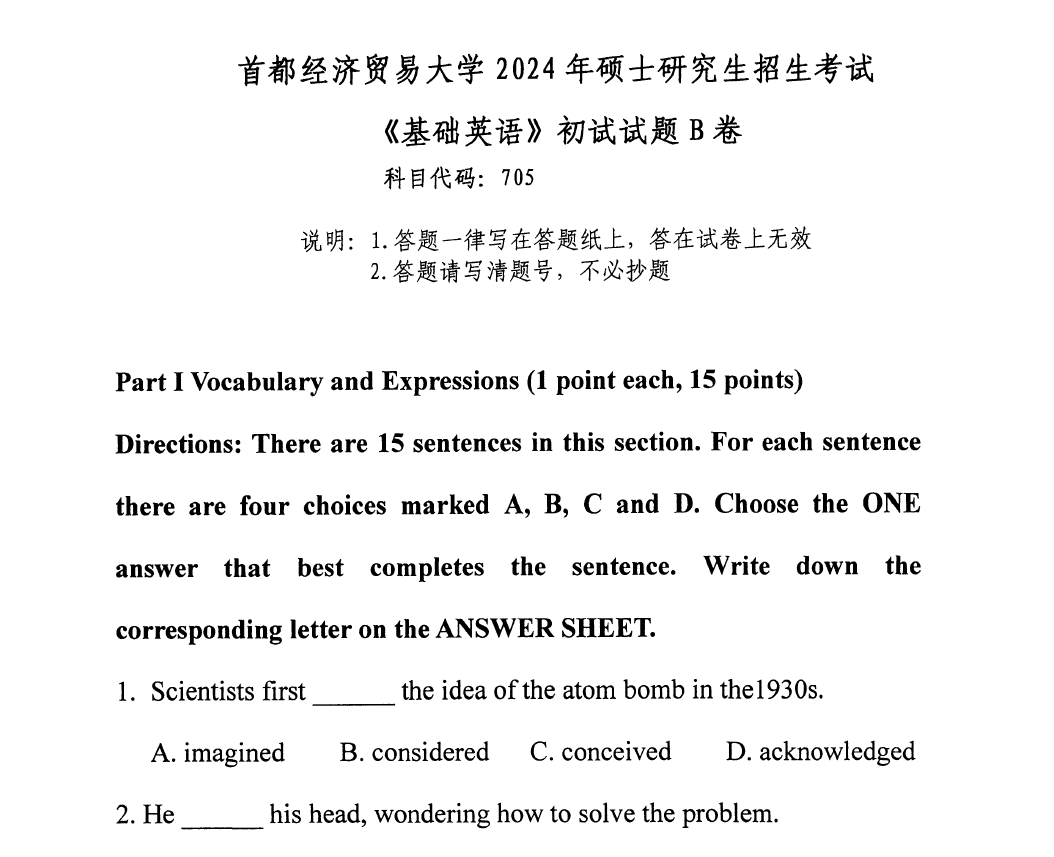 首都经济贸易大学 2024 年硕士研究生招生考试

《基础英语》初试试题 B 卷

科目代码：705

说明：1.答题一律写在答题纸上，答在试卷上无效
2.答题请写清题号，不必抄题

Part I Vocabulary and Expressions (1 point each, 15 points)

Directions: There are 15 sentences in this section. For each sentence there are four choices marked A, B, C and D. Choose the ONE answer that best completes the sentence. Write down the corresponding letter on the ANSWER SHEET.

1. Scientists first ______ the idea of the atom bomb in the1930s.

A. imagined B. considered C. conceived D. acknowledged

2. He ______ his head, wondering how to solve the problem.